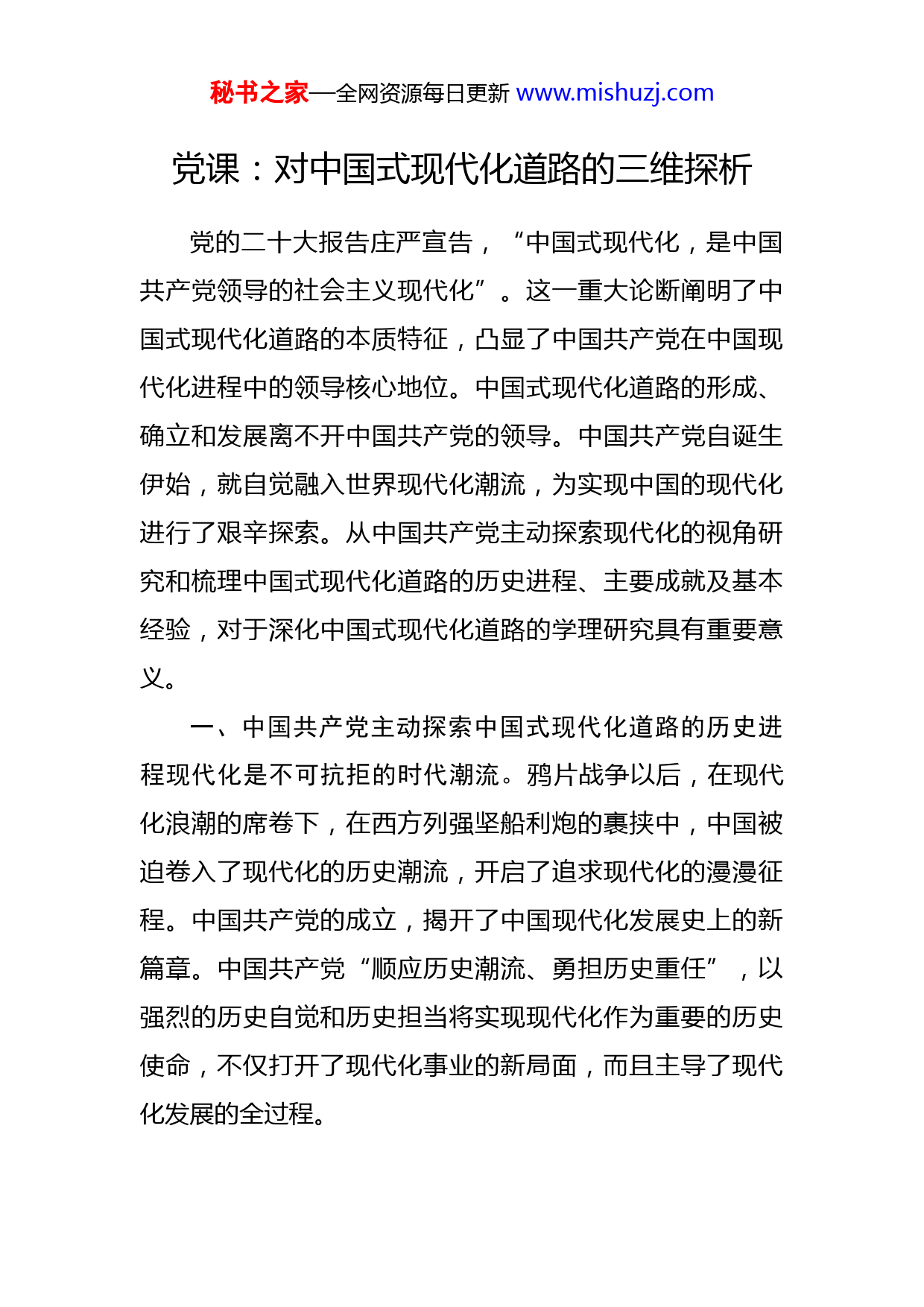 秘书之家—全网资源每日更新 www.mishuzj.com

党课：对中国式现代化道路的三维探析

党的二十大报告庄严宣告，“中国式现代化，是中国共产党领导的社会主义现代化”。这一重大论断阐明了中国式现代化道路的本质特征，凸显了中国共产党在中国现代化进程中的领导核心地位。中国式现代化道路的形成、确立和发展离不开中国共产党的领导。中国共产党自诞生伊始，就自觉融入世界现代化潮流，为实现中国的现代化进行了艰辛探索。从中国共产党主动探索现代化的视角研究和梳理中国式现代化道路的历史进程、主要成就及基本经验，对于深化中国式现代化道路的学理研究具有重要意义。

一、中国共产党主动探索中国式现代化道路的历史进程现代化是不可抗拒的时代潮流。鸦片战争以后，在现代化浪潮的席卷下，在西方列强坚船利炮的裹挟中，中国被迫卷入了现代化的历史潮流，开启了追求现代化的漫漫征程。中国共产党的成立，揭开了中国现代化发展史上的新篇章。中国共产党“顺应历史潮流、勇担历史重任”，以强烈的历史自觉和历史担当将实现现代化作为重要的历史使命，不仅打开了现代化事业的新局面，而且主导了现代化发展的全过程。